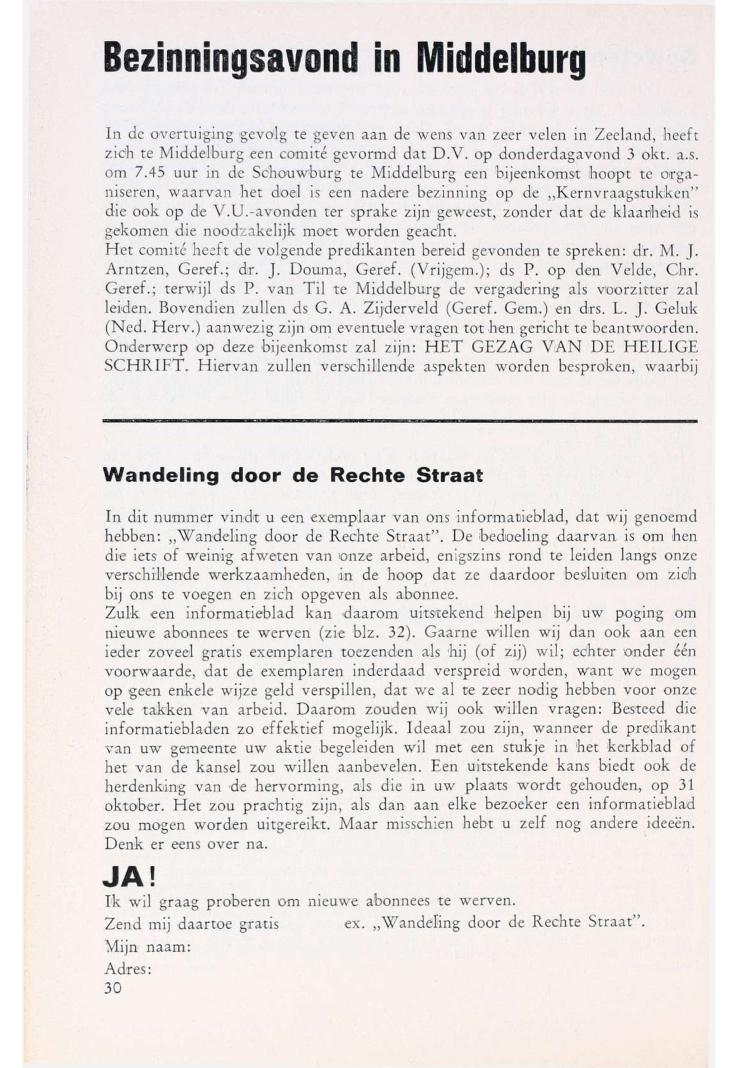 Bezinningsavond in Middelburg

In de overtuiging gevolg te geven aan de wens van zeer velen in Zeeland, heeft zich te Middelburg een comité gevormd dat D.V. op donderdagavond 3 okt. a.s. om 7.45 uur in de Schouwburg te Middelburg een bijeenkomst hoopt te organiseren, waarvan het doel is een nadere bezinning op de „Kernvraagstukken" die ook op de V.U.-avonden ter sprake zijn geweest, zonder dat de klaarheid is gekomen die noodzakelijk moet worden geacht.
Het comité heeft de volgende predikanten bereid gevonden te spreken: dr. M. J. Arntzen, Geref.; dr. J. Douma, Geref. (Vrijgem.); ds P. op den Velde, Chr. Geref.; terwijl ds P. van Til te Middelburg de vergadering als voorzitter zal leiden. Bovendien zullen ds G. A. Zijderveld (Geref. Gem.) en drs. L. J. Geluk (Ned. Herv.) aanwezig zijn om eventuele vragen tot hen gericht te beantwoorden. Onderwerp op deze bijeenkomst zal zijn: HET GEZAG VAN DE HEILIGE SCHRIFT. Hiervan zullen verschillende aspekten worden besproken, waarbij

Wandeling door de Rechte Straat

In dit nummer vindt u een exemplaar van ons informatieblad, dat wij genoemd hebben: „Wandeling door de Rechte Straat". De bedoeling daarvan is om hen die iets of weinig afweten van onze arbeid, enigszins rond te leiden langs onze verschillende werkzaamheden, in de hoop dat ze daardoor besluiten om zich bij ons te voegen en zich opgeven als abonnee.
Zulk een informatieblad kan daarom uitstekend helpen bij uw poging om nieuwe abonnees te werven (zie blz. 32). Gaarne willen wij dan ook aan een ieder zoveel gratis exemplaren toezenden als hij (of zij) wil; echter onder één voorwaarde, dat de exemplaren inderdaad verspreid worden, want we mogen op geen enkele wijze geld verspillen, dat we al te zeer nodig hebben voor onze vele takken van arbeid. Daarom zouden wij ook willen vragen: Besteed die informatiebladen zo effektief mogelijk. Ideaal zou zijn, wanneer de predikant van uw gemeente uw aktie begeleiden wil met een stukje in het kerkblad of het van de kansel zou willen aanbevelen. Een uitstekende kans biedt ook de herdenking van de hervorming, als die in uw plaats wordt gehouden, op 31 oktober. Het zou prachtig zijn, als dan aan elke bezoeker een informatieblad zou mogen worden uitgereikt. Maar misschien hebt u zelf nog andere ideeën. Denk er eens over na.

JA!
Ik wil graag proberen om nieuwe abonnees te werven.
Zend mij daartoe gratis ex. „Wandeling door de Rechte Straat".
Mijn naam:
Adres:
30